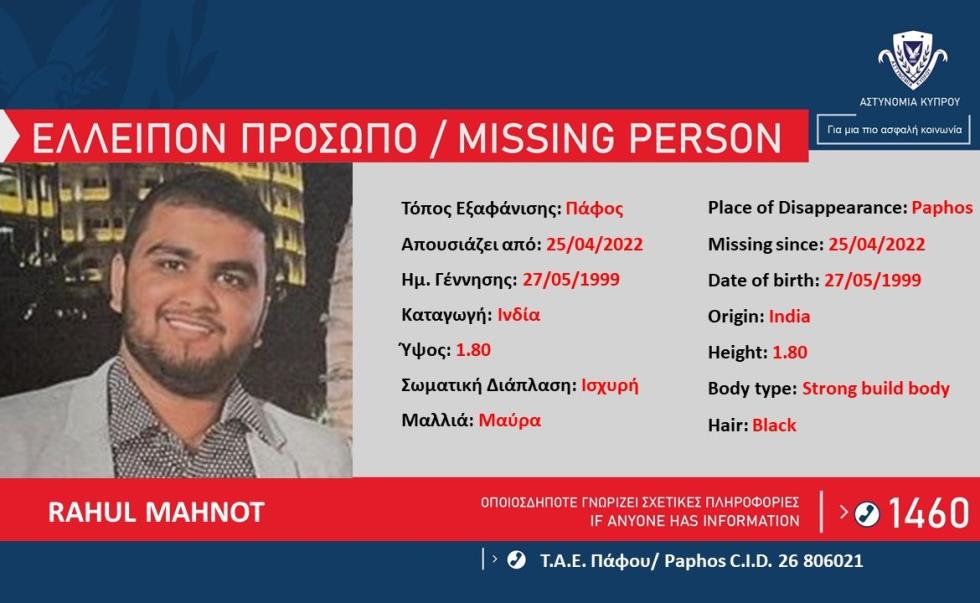 ΑΣΤΥΝΟΜΙΑ ΚΥΠΡΟΥ

Για μια πιο ασφαλή κοινωνία

ΕΛΛΕΙΠΟΝ ΠΡΟΣΩΠΟ / MISSING PERSON

Τόπος Εξαφάνισης: Πάφος

Απουσιάζει από: 25/04/2022

Ημ. Γέννησης: 27/05/1999

Καταγωγή: Ινδία

Ύψος: 1.80

Σωματική Διάπλαση: Ισχυρή

Μαλλιά: Μαύρα

Place of Disappearance: Paphos

Missing since: 25/04/2022

Date of birth: 27/05/1999

Origin: India

Height: 1.80

Body type: Strong build body

Hair: Black

RAHUL MAHNOT

ΟΠΟΙΟΣΔΗΠΟΤΕ ΓΝΩΡΙΖΕΙ ΣΧΕΤΙΚΕΣ ΠΛΗΡΟΦΟΡΙΕΣ
IF ANYONE HAS INFORMATION

1460

Τ.Α.Ε. Πάφου/ Paphos C.I.D. 26 806021